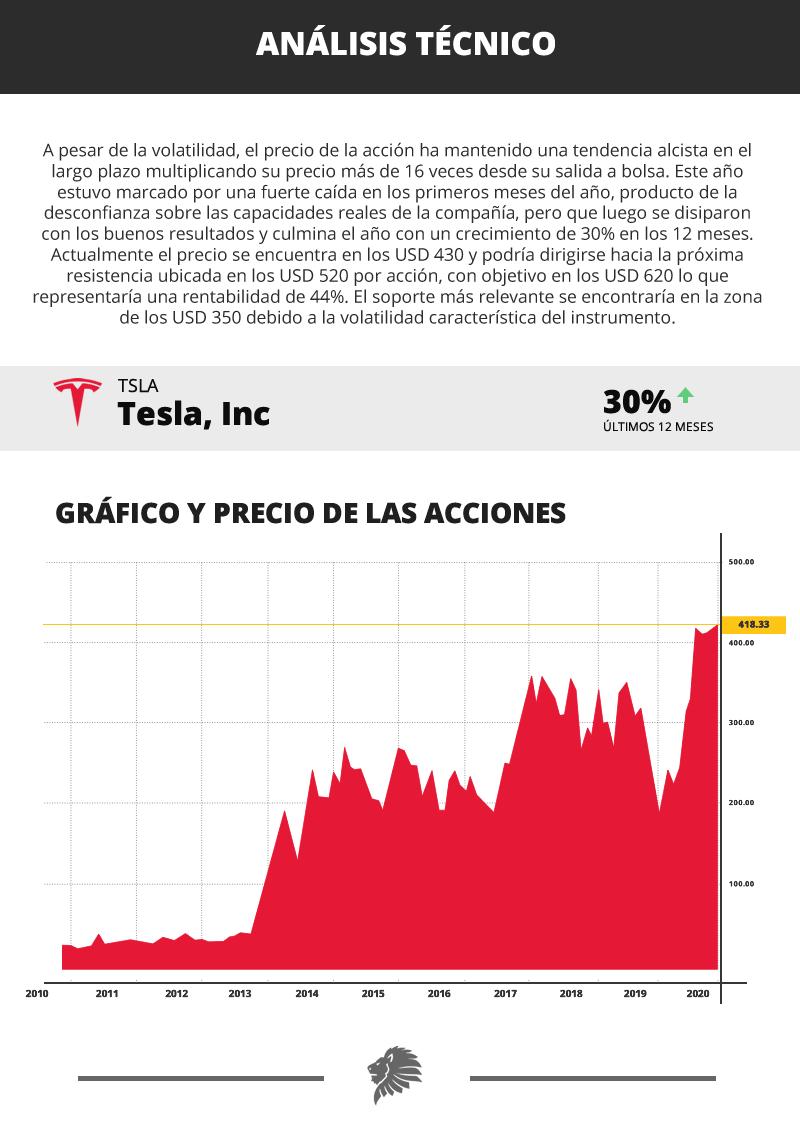 ANÁLISIS TÉCNICO

A pesar de la volatilidad, el precio de la acción ha mantenido una tendencia alcista en el largo plazo multiplicando su precio más de 16 veces desde su salida a bolsa. Este año estuvo marcado por una fuerte caída en los primeros meses del año, producto de la desconfianza sobre las capacidades reales de la compañía, pero que luego se disiparon con los buenos resultados y culmina el año con un crecimiento de 30% en los 12 meses. Actualmente el precio se encuentra en los USD 430 y podría dirigirse hacia la próxima resistencia ubicada en los USD 520 por acción, con objetivo en los USD 620 lo que representaría una rentabilidad de 44%. El soporte más relevante se encontraría en la zona de los USD 350 debido a la volatilidad característica del instrumento.

TSLA
Tesla, Inc

30%
ÚLTIMOS 12 MESES

GRÁFICO Y PRECIO DE LAS ACCIONES

500.00
418.33
400.00
300.00
200.00
100.00

2010 2011 2012 2013 2014 2015 2016 2017 2018 2019 2020